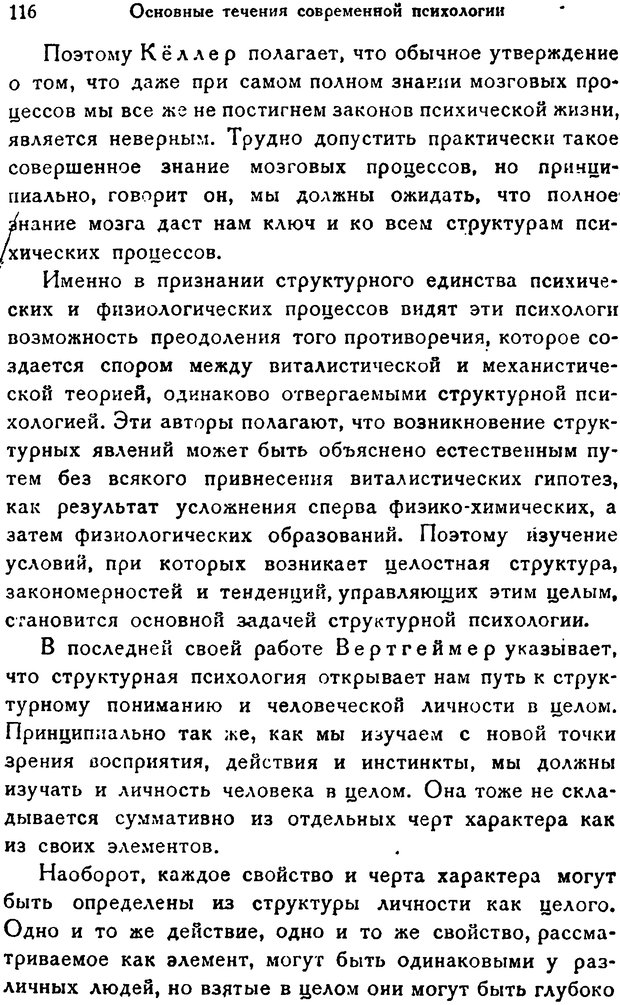 116 Основные течения современной психологии

Поэтому Кёллер полагает, что обычное утверждение о том, что даже при самом полном знании мозговых процессов мы все же не постигнем законов психической жизни, является неверным. Трудно допустить практически такое совершенное знание мозговых процессов, но принципиально, говорит он, мы должны ожидать, что полное знание мозга даст нам ключ и ко всем структурам психических процессов.

Именно в признании структурного единства психических и физиологических процессов видят эти психологи возможность преодоления того противоречия, которое создается спором между виталистической и механистической теорией, одинаково отвергаемыми структурной психологией. Эти авторы полагают, что возникновение структурных явлений может быть объяснено естественным путем без всякого привнесения виталистических гипотез, как результат усложнения сперва физико-химических, а затем физиологических образований. Поэтому изучение условий, при которых возникает целостная структура, закономерностей и тенденций, управляющих этим целым, становится основной задачей структурной психологии.

В последней своей работе Вертгеймер указывает, что структурная психология открывает нам путь к структурному пониманию и человеческой личности в целом. Принципиально так же, как мы изучаем с новой точки зрения восприятия, действия и инстинкты, мы должны изучать и личность человека в целом. Она тоже не складывается суммативно из отдельных черт характера как из своих элементов.

Наоборот, каждое свойство и черта характера могут быть определены из структуры личности как целого. Одно и то же действие, одно и то же свойство, рассматриваемое как элемент, могут быть одинаковыми у различных людей, но взятые в целом они могут быть глубоко